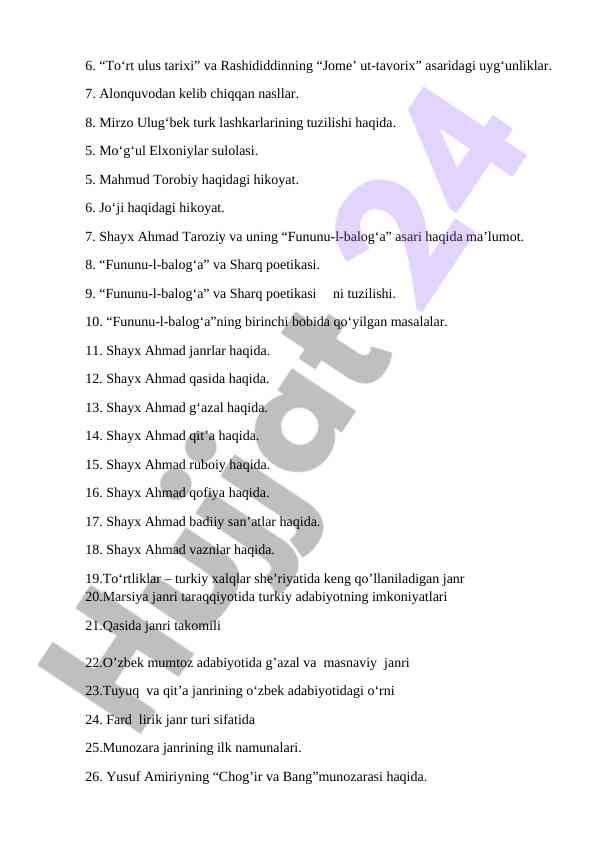 6. “To‘rt ulus tarixi” va Rashididdinning “Jome’ ut-tavorix” asaridagi uyg‘unliklar.

7. Alonquvodan kelib chiqqan nasllar.

8. Mirzo Ulug‘bek turk lashkarlarining tuzilishi haqida.

5. Mo‘g‘ul Elxoniylar sulolasi.

5. Mahmud Torobiy haqidagi hikoyat.

6. Jo‘ji haqidagi hikoyat.

7. Shayx Ahmad Taroziy va uning “Fununu-l-balog‘a” asari haqida ma’lumot.

8. “Fununu-l-balog‘a” va Sharq poetikasi.

9. “Fununu-l-balog‘a” va Sharq poetikasi ni tuzilishi.

10. “Fununu-l-balog‘a”ning birinchi bobida qo‘yilgan masalalar.

11. Shayx Ahmad janrlar haqida.

12. Shayx Ahmad qasida haqida.

13. Shayx Ahmad g‘azal haqida.

14. Shayx Ahmad qit’a haqida.

15. Shayx Ahmad ruboiy haqida.

16. Shayx Ahmad qofiya haqida.

17. Shayx Ahmad badiiy san’atlar haqida.

18. Shayx Ahmad vaznlar haqida.

19.To‘rtliklar – turkiy xalqlar she’riyatida keng qo’llaniladigan janr
20.Marsiya janri taraqqiyotida turkiy adabiyotning imkoniyatlari

21.Qasida janri takomili

22.O’zbek mumtoz adabiyotida g’azal va masnaviy janri

23.Tuyuq va qit’a janrining o‘zbek adabiyotidagi o‘rni

24. Fard lirik janr turi sifatida

25.Munozara janrining ilk namunalari.

26. Yusuf Amiriyning “Chog’ir va Bang”munozarasi haqida.

Hujjat24